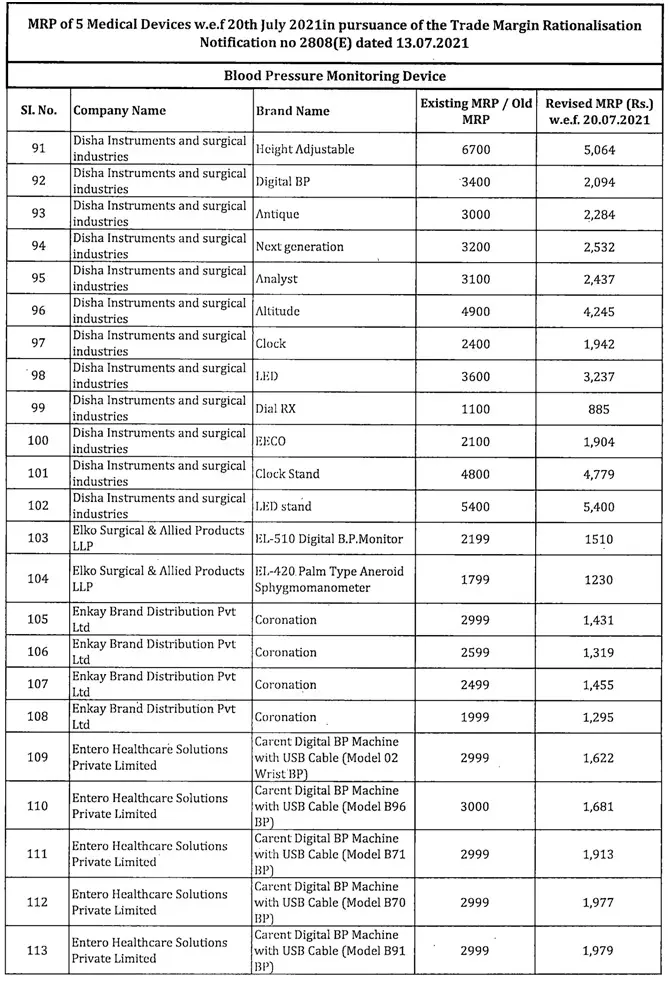 MRP of 5 Medical Devices w.e.f 20th July 2021in pursuance of the Trade Margin Rationalisation Notification no 2808(E) dated 13.07.2021

Blood Pressure Monitoring Device

| Sl. No. | Company Name | Brand Name | Existing MRP / Old MRP | Revised MRP (Rs.) w.e.f. 20.07.2021 |
|---|---|---|---|---|
| 91 | Disha Instruments and surgical industries | Height Adjustable | 6700 | 5,064 |
| 92 | Disha Instruments and surgical industries | Digital BP | 3400 | 2,094 |
| 93 | Disha Instruments and surgical industries | Antique | 3000 | 2,284 |
| 94 | Disha Instruments and surgical industries | Next generation | 3200 | 2,532 |
| 95 | Disha Instruments and surgical industries | Analyst | 3100 | 2,437 |
| 96 | Disha Instruments and surgical industries | Altitude | 4900 | 4,245 |
| 97 | Disha Instruments and surgical industries | Clock | 2400 | 1,942 |
| 98 | Disha Instruments and surgical industries | LED | 3600 | 3,237 |
| 99 | Disha Instruments and surgical industries | Dial RX | 1100 | 885 |
| 100 | Disha Instruments and surgical industries | EECO | 2100 | 1,904 |
| 101 | Disha Instruments and surgical industries | Clock Stand | 4800 | 4,779 |
| 102 | Disha Instruments and surgical industries | LED stand | 5400 | 5,400 |
| 103 | Elko Surgical & Allied Products LLP | EL-510 Digital B.P.Monitor | 2199 | 1510 |
| 104 | Elko Surgical & Allied Products LLP | EL-420 Palm Type Aneroid Sphygmomanometer | 1799 | 1230 |
| 105 | Enkay Brand Distribution Pvt Ltd | Coronation | 2999 | 1,431 |
| 106 | Enkay Brand Distribution Pvt Ltd | Coronation | 2599 | 1,319 |
| 107 | Enkay Brand Distribution Pvt Ltd | Coronation | 2499 | 1,455 |
| 108 | Enkay Brand Distribution Pvt Ltd | Coronation | 1999 | 1,295 |
| 109 | Entero Healthcare Solutions Private Limited | Carent Digital BP Machine with USB Cable (Model 02 Wrist BP) | 2999 | 1,622 |
| 110 | Entero Healthcare Solutions Private Limited | Carent Digital BP Machine with USB Cable (Model B96 BP) | 3000 | 1,681 |
| 111 | Entero Healthcare Solutions Private Limited | Carent Digital BP Machine with USB Cable (Model B71 BP) | 2999 | 1,913 |
| 112 | Entero Healthcare Solutions Private Limited | Carent Digital BP Machine with USB Cable (Model B70 BP) | 2999 | 1,977 |
| 113 | Entero Healthcare Solutions Private Limited | Carent Digital BP Machine with USB Cable (Model B91 BP) | 2999 | 1,979 |